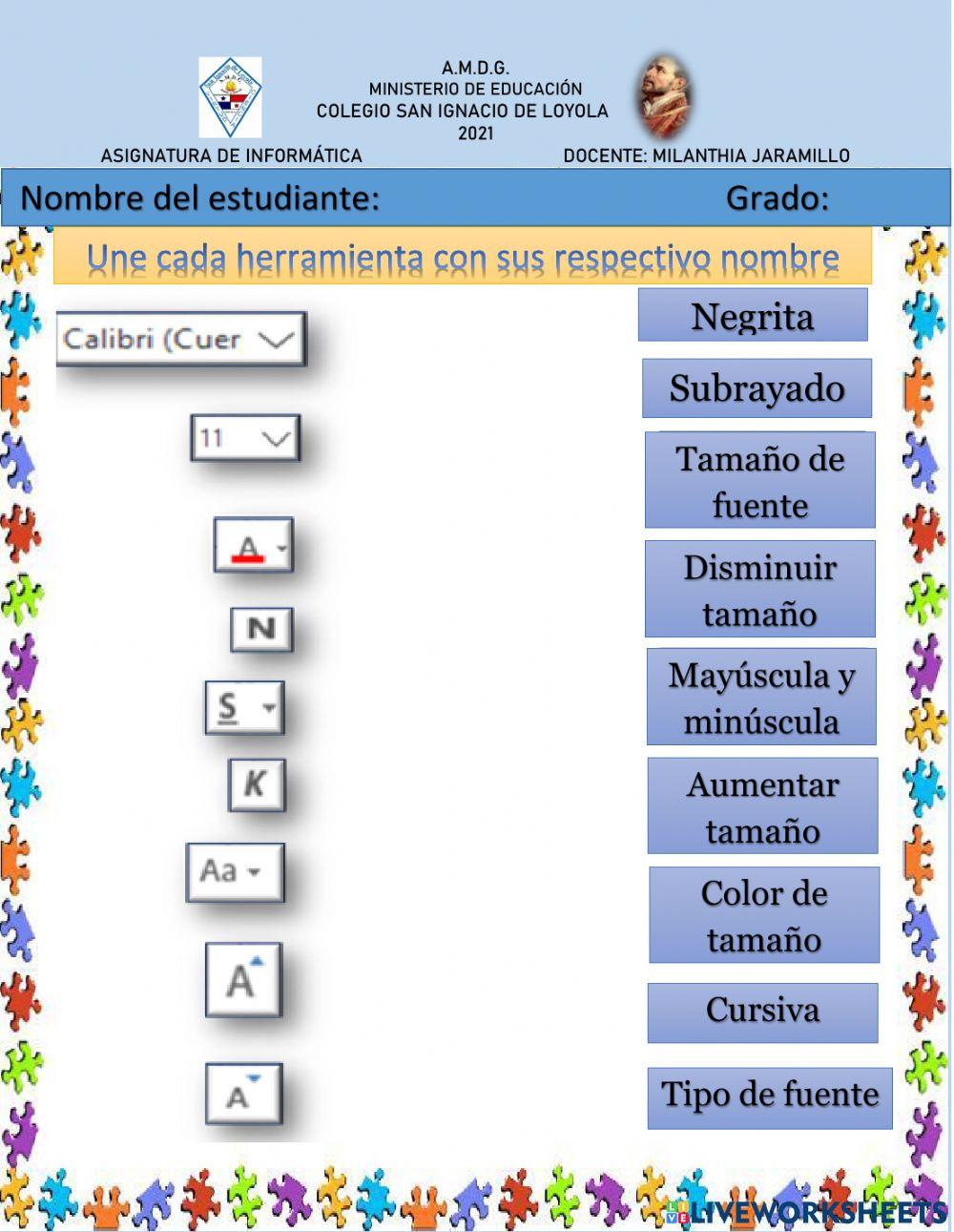 A.M.D.G.
MINISTERIO DE EDUCACIÓN
COLEGIO SAN IGNACIO DE LOYOLA
2021

ASIGNATURA DE INFORMÁTICA

DOCENTE: MILANTHIA JARAMILLO

Nombre del estudiante:

Grado:

Une cada herramienta con sus respectivo nombre

Calibri (Cuer

11

A

N

S

K

Aa

A

A

Negrita

Subrayado

Tamaño de fuente

Disminuir tamaño

Mayúscula y minúscula

Aumentar tamaño

Color de tamaño

Cursiva

Tipo de fuente

LIVEWORKSHEETS